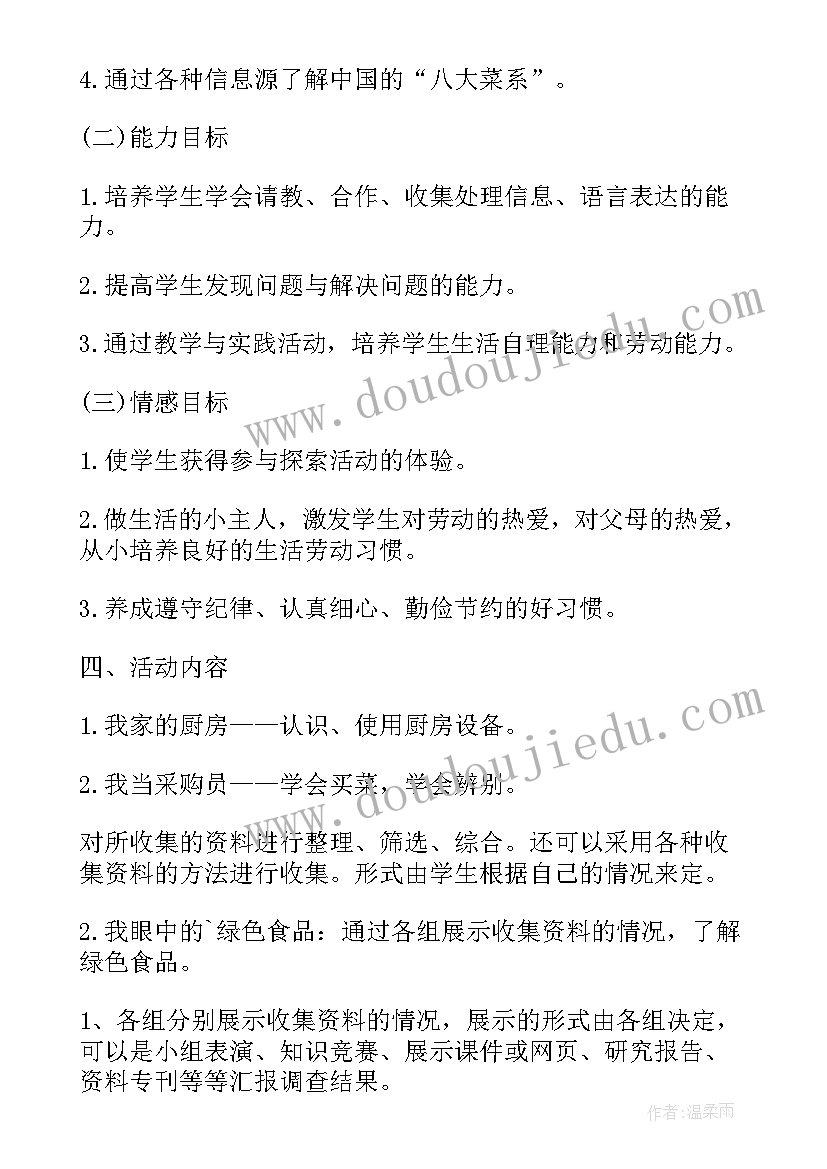 4.通过各种信息源了解中国的“八大菜系”。

(二)能力目标

1.培养学生学会请教、合作、收集处理信息、语言表达的能力。

2.提高学生发现问题与解决问题的能力。

3.通过教学与实践活动，培养学生生活自理能力和劳动能力。

(三)情感目标

1.使学生获得参与探索活动的体验。

2.做生活的小主人，激发学生对劳动的热爱，对父母的热爱，从小培养良好的生活劳动习惯。

3.养成遵守纪律、认真细心、勤俭节约的好习惯。

四、活动内容

1.我家的厨房——认识、使用厨房设备。

2.我当采购员——学会买菜，学会辨别。

对所收集的资料进行整理、筛选、综合。还可以采用各种收集资料的方法进行收集。形式由学生根据自己的情况来定。

2.我眼中的`绿色食品：通过各组展示收集资料的情况，了解绿色食品。

1、各组分别展示收集资料的情况，展示的形式由各组决定，可以是小组表演、知识竞赛、展示课件或网页、研究报告、资料专刊等等汇报调查结果。

www.doudoujiedu.com

www.doudoujiedu.com

作者:温柔雨